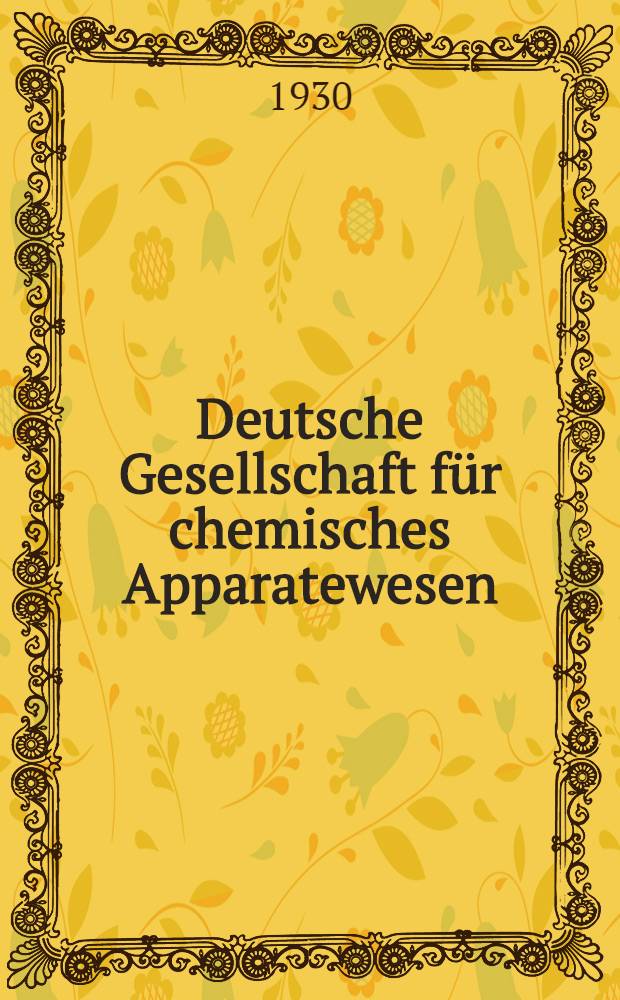 1930

Deutsche Gesellschaft für chemisches Apparatewesen